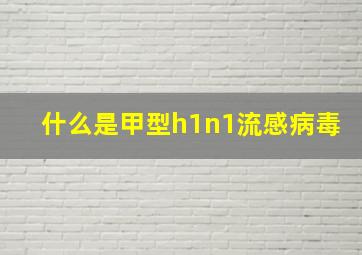 什么是甲型h1n1流感病毒